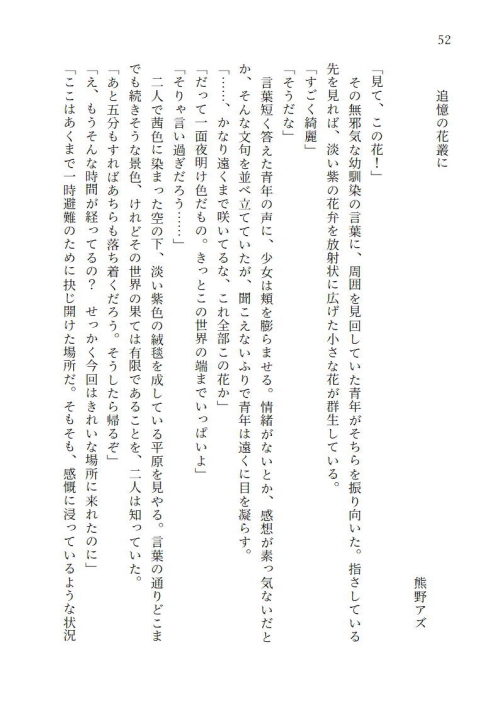 52

追憶の花叢に

熊野アズ

「見て、この花！」

その無邪気な幼馴染の言葉に、周囲を見回していた青年がそちらを振り向いた。指さしている先を見れば、淡い紫の花弁を放射状に広げた小さな花が群生している。

「すごく綺麗」

「そうだな」

言葉短く答えた青年の声に、少女は頬を膨らませる。情緒がないとか、感想が素っ気ないだとか、そんな文句を並べ立てていたが、聞こえないふりで青年は遠くに目を凝らす。

「……、かなり遠くまで咲いてるな、これ全部この花か」

「だって一面夜明け色だもの。きっとこの世界の端までいっぱいよ」

「そりゃ言い過ぎだろう……」

二人で茜色に染まった空の下、淡い紫色の絨毯を成している平原を見やる。言葉の通りどこまでも続きそうな景色、けれどその世界の果ては有限であることを、二人は知っていた。

「あと五分もすればあちらも落ち着くだろう。そうしたら帰るぞ」

「え、もうそんな時間が経ってるの？　せっかく今回はきれいな場所に来れたのに」

「ここはあくまで一時避難のために抉じ開けた場所だ。そもそも、感慨に浸っているような状況